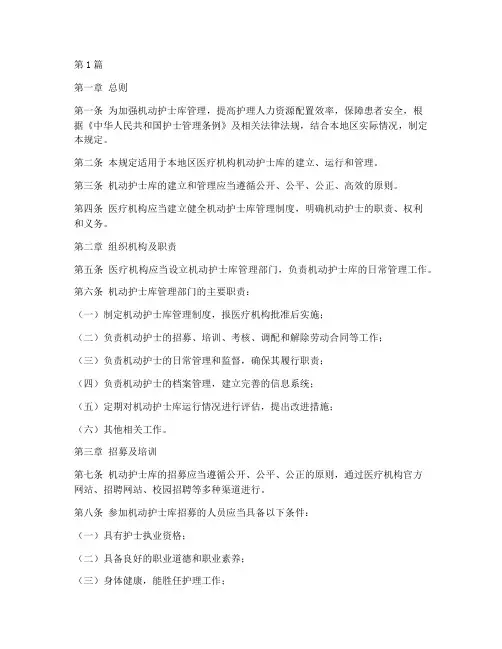 第1篇

第一章 总则

第一条 为加强机动护士库管理，提高护理人力资源配置效率，保障患者安全，根据《中华人民共和国护士管理条例》及相关法律法规，结合本地区实际情况，制定本规定。

第二条 本规定适用于本地区医疗机构机动护士库的建立、运行和管理。

第三条 机动护士库的建立和管理应当遵循公开、公平、公正、高效的原则。

第四条 医疗机构应当建立健全机动护士库管理制度，明确机动护士的职责、权利和义务。

第二章 组织机构及职责

第五条 医疗机构应当设立机动护士库管理部门，负责机动护士库的日常管理工作。

第六条 机动护士库管理部门的主要职责：

（一）制定机动护士库管理制度，报医疗机构批准后实施；

（二）负责机动护士的招募、培训、考核、调配和解除劳动合同等工作；

（三）负责机动护士的日常管理和监督，确保其履行职责；

（四）负责机动护士的档案管理，建立完善的信息系统；

（五）定期对机动护士库运行情况进行评估，提出改进措施；

（六）其他相关工作。

第三章 招募及培训

第七条 机动护士库的招募应当遵循公开、公平、公正的原则，通过医疗机构官方网站、招聘网站、校园招聘等多种渠道进行。

第八条 参加机动护士库招募的人员应当具备以下条件：

（一）具有护士执业资格；

（二）具备良好的职业道德和职业素养；

（三）身体健康，能胜任护理工作；